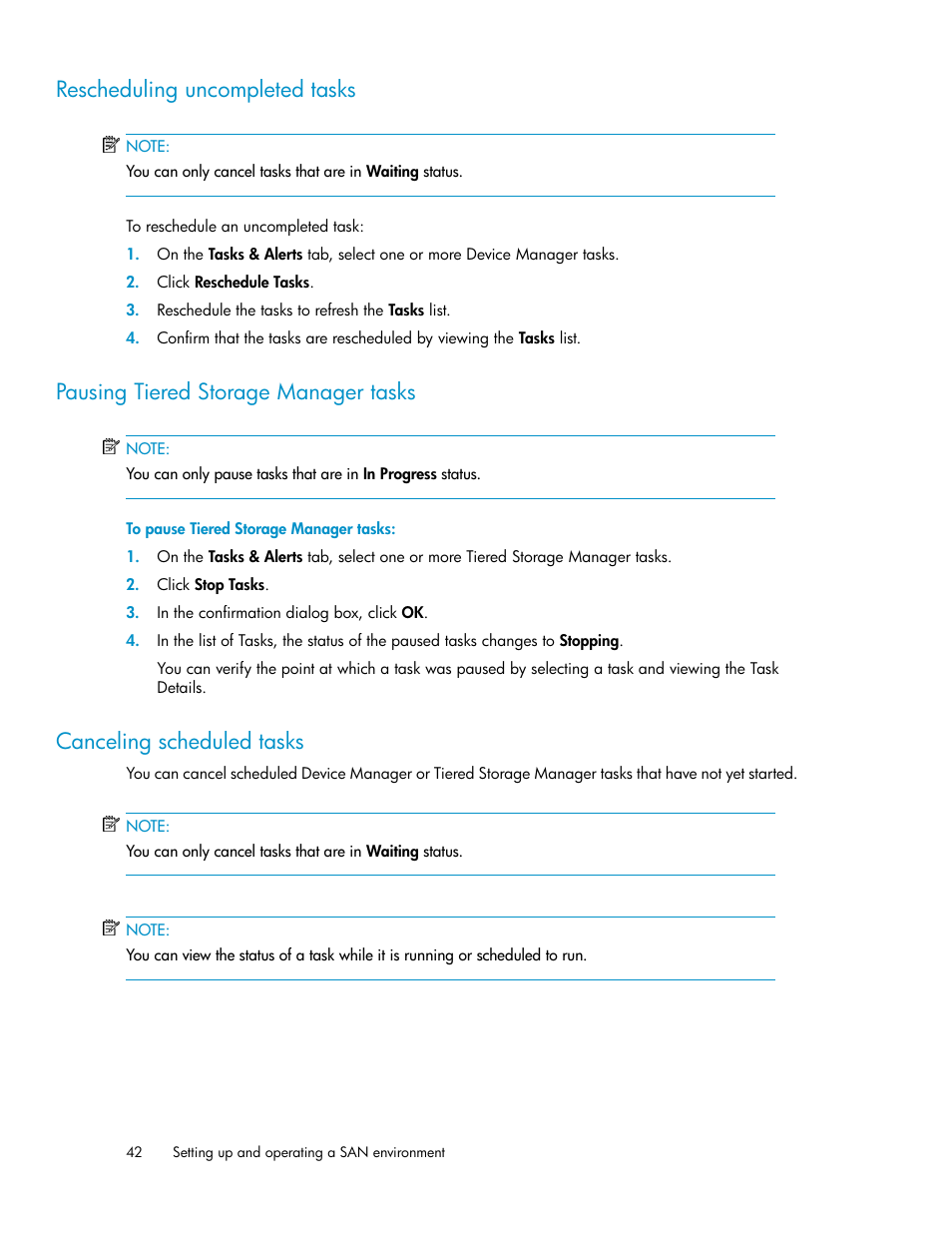 Rescheduling uncompleted tasks

NOTE:
You can only cancel tasks that are in Waiting status.

To reschedule an uncompleted task:

1. On the Tasks & Alerts tab, select one or more Device Manager tasks.
2. Click Reschedule Tasks.
3. Reschedule the tasks to refresh the Tasks list.
4. Confirm that the tasks are rescheduled by viewing the Tasks list.

Pausing Tiered Storage Manager tasks

NOTE:
You can only pause tasks that are in In Progress status.

To pause Tiered Storage Manager tasks:

1. On the Tasks & Alerts tab, select one or more Tiered Storage Manager tasks.
2. Click Stop Tasks.
3. In the confirmation dialog box, click OK.
4. In the list of Tasks, the status of the paused tasks changes to Stopping.

You can verify the point at which a task was paused by selecting a task and viewing the Task Details.

Canceling scheduled tasks

You can cancel scheduled Device Manager or Tiered Storage Manager tasks that have not yet started.

NOTE:
You can only cancel tasks that are in Waiting status.

NOTE:
You can view the status of a task while it is running or scheduled to run.

42 Setting up and operating a SAN environment